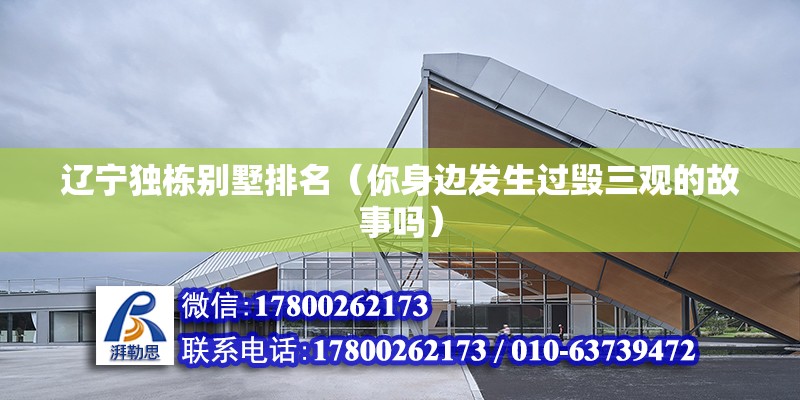 辽宁独栋别墅排名（你身边发生过毁三观的故事吗）

湃勒思

微信:17800262173

联系电话:17800262173 / 010-63739472